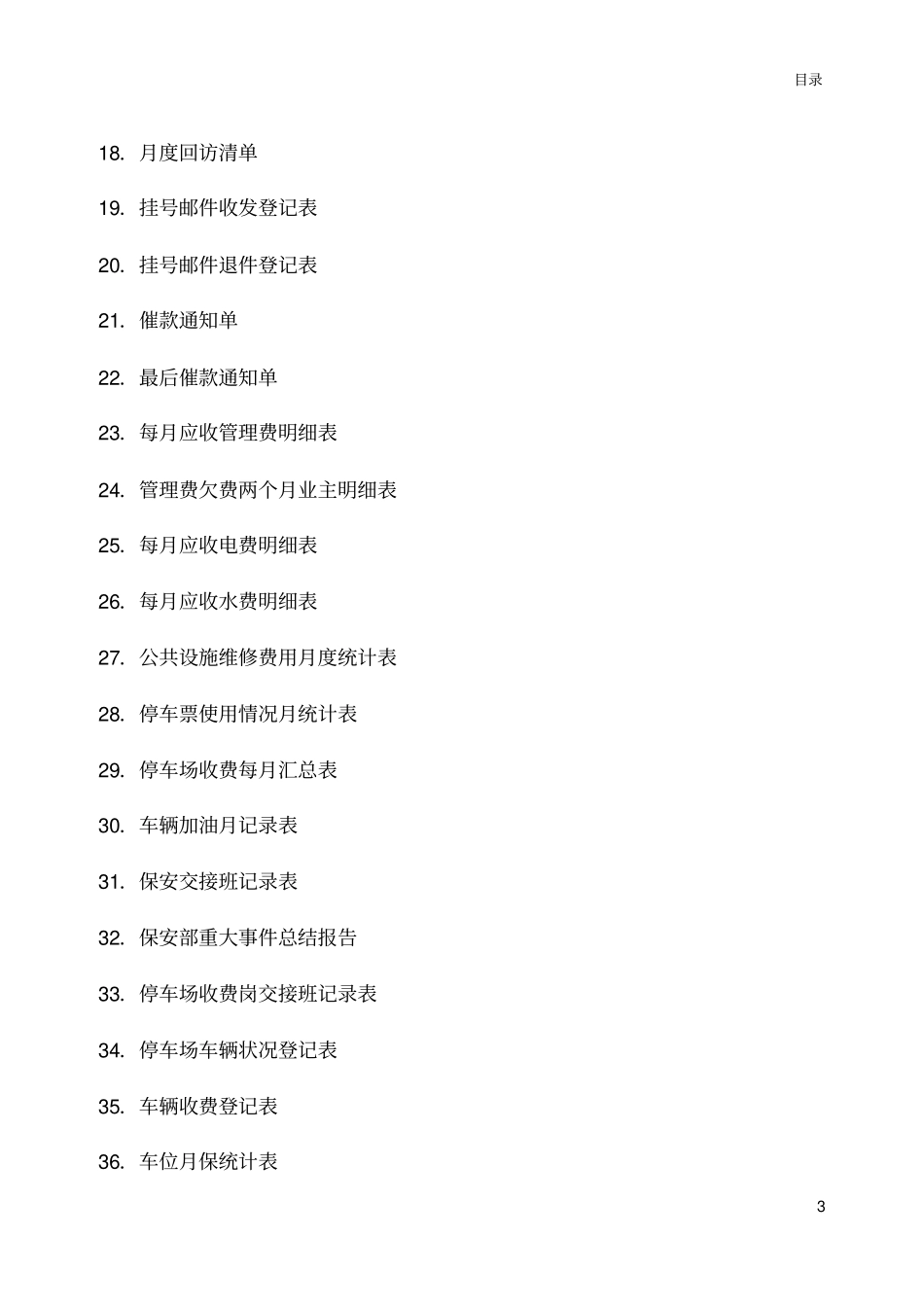 目录

18. 月度回访清单

19. 挂号邮件收发登记表

20. 挂号邮件退件登记表

21. 催款通知单

22. 最后催款通知单

23. 每月应收管理费明细表

24. 管理费欠费两个月业主明细表

25. 每月应收电费明细表

26. 每月应收水费明细表

27. 公共设施维修费用月度统计表

28. 停车票使用情况月统计表

29. 停车场收费每月汇总表

30. 车辆加油月记录表

31. 保安交接班记录表

32. 保安部重大事件总结报告

33. 停车场收费岗交接班记录表

34. 停车场车辆状况登记表

35. 车辆收费登记表

36. 车位月保统计表

3